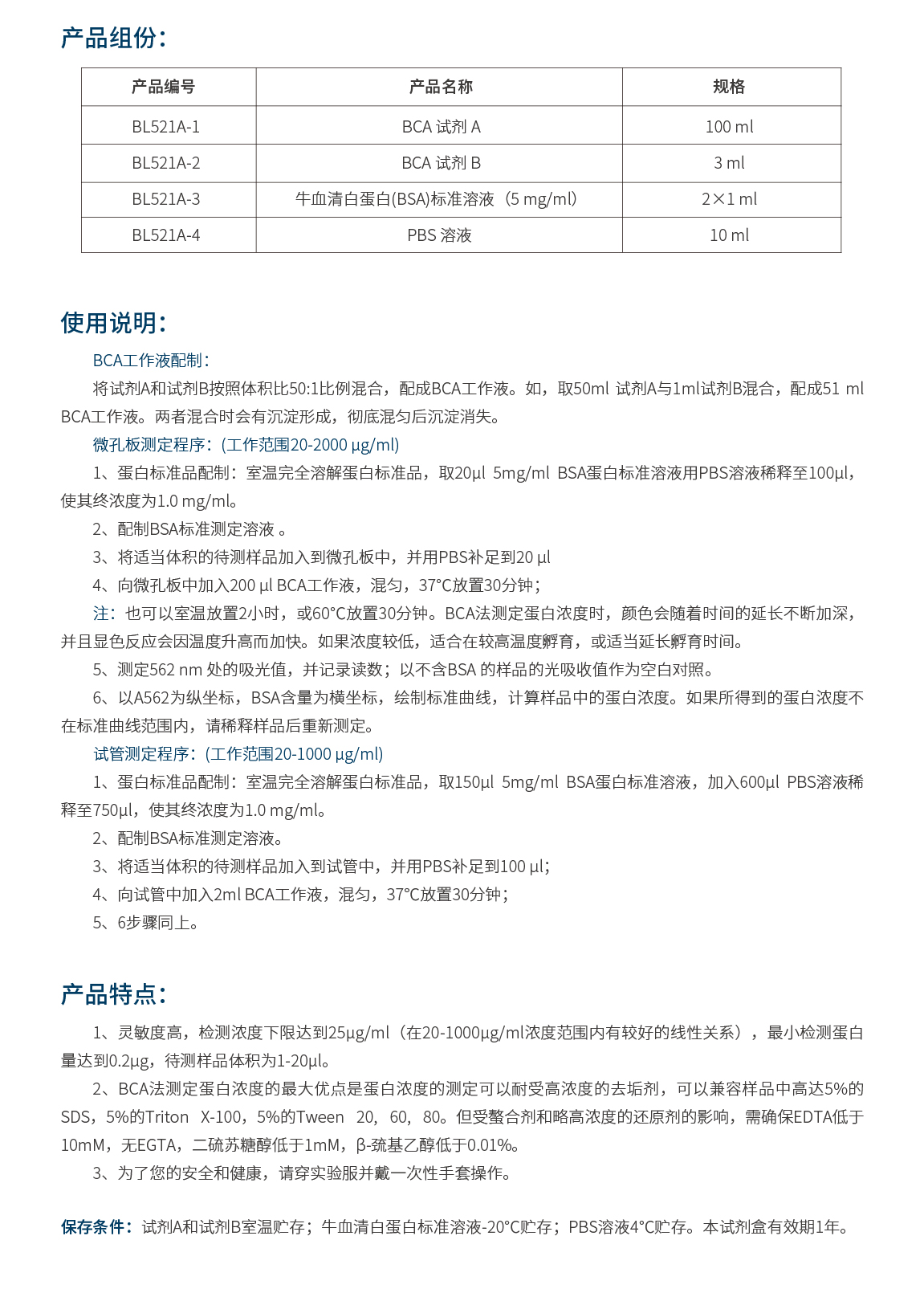 产品组份:

| 产品编号 | 产品名称 | 规格 |
|---|---|---|
| BL521A-1 | BCA 试剂 A | 100 ml |
| BL521A-2 | BCA 试剂 B | 3 ml |
| BL521A-3 | 牛血清白蛋白(BSA)标准溶液（5 mg/ml） | 2×1 ml |
| BL521A-4 | PBS 溶液 | 10 ml |

使用说明:

BCA工作液配制:

将试剂A和试剂B按照体积比50:1比例混合，配成BCA工作液。如，取50ml 试剂A与1ml试剂B混合，配成51 ml BCA工作液。两者混合时会有沉淀形成，彻底混匀后沉淀消失。

微孔板测定程序:（工作范围20-2000 μg/ml)

1、蛋白标准品配制：室温完全溶解蛋白标准品，取20μl 5mg/ml BSA蛋白标准溶液用PBS溶液稀释至100μl，使其终浓度为1.0 mg/ml。

2、配制BSA标准测定溶液 。

3、将适当体积的待测样品加入到微孔板中，并用PBS补足到20 μl

4、向微孔板中加入200 μl BCA工作液，混匀，37°C放置30分钟；

注：也可以室温放置2小时，或60°C放置30分钟。BCA法测定蛋白浓度时，颜色会随着时间的延长不断加深，并且显色反应会因温度升高而加快。如果浓度较低，适合在较高温度孵育，或适当延长孵育时间。

5、测定562 nm 处的吸光值，并记录读数；以不含BSA 的样品的光吸收值作为空白对照。

6、以A562为纵坐标，BSA含量为横坐标，绘制标准曲线，计算样品中的蛋白浓度。如果所得到的蛋白浓度不在标准曲线范围内，请稀释样品后重新测定。

试管测定程序:（工作范围20-1000 μg/ml)

1、蛋白标准品配制：室温完全溶解蛋白标准品，取150μl 5mg/ml BSA蛋白标准溶液，加入600μl PBS溶液稀释至750μl，使其终浓度为1.0 mg/ml。

2、配制BSA标准测定溶液。

3、将适当体积的待测样品加入到试管中，并用PBS补足到100 μl;

4、向试管中加入2ml BCA工作液，混匀，37°C放置30分钟；

5、6步骤同上。

产品特点:

1、灵敏度高，检测浓度下限达到25μg/ml（在20-1000μg/ml浓度范围内有较好的线性关系），最小检测蛋白量达到0.2μg，待测样品体积为1-20μl。

2、BCA法测定蛋白浓度的最大优点是蛋白浓度的测定可以耐受高浓度的去垢剂，可以兼容样品中高达5%的SDS，5%的Triton X-100，5%的Tween 20，60，80。但受螯合剂和略高浓度的还原剂的影响，需确保EDTA低于10mM，无EGTA，二硫苏糖醇低于1mM，β-巯基乙醇低于0.01%。

3、为了您的安全和健康，请穿实验服并戴一次性手套操作。

保存条件：试剂A和试剂B室温贮存；牛血清白蛋白标准溶液-20°C贮存；PBS溶液4°C贮存。本试剂盒有效期1年。